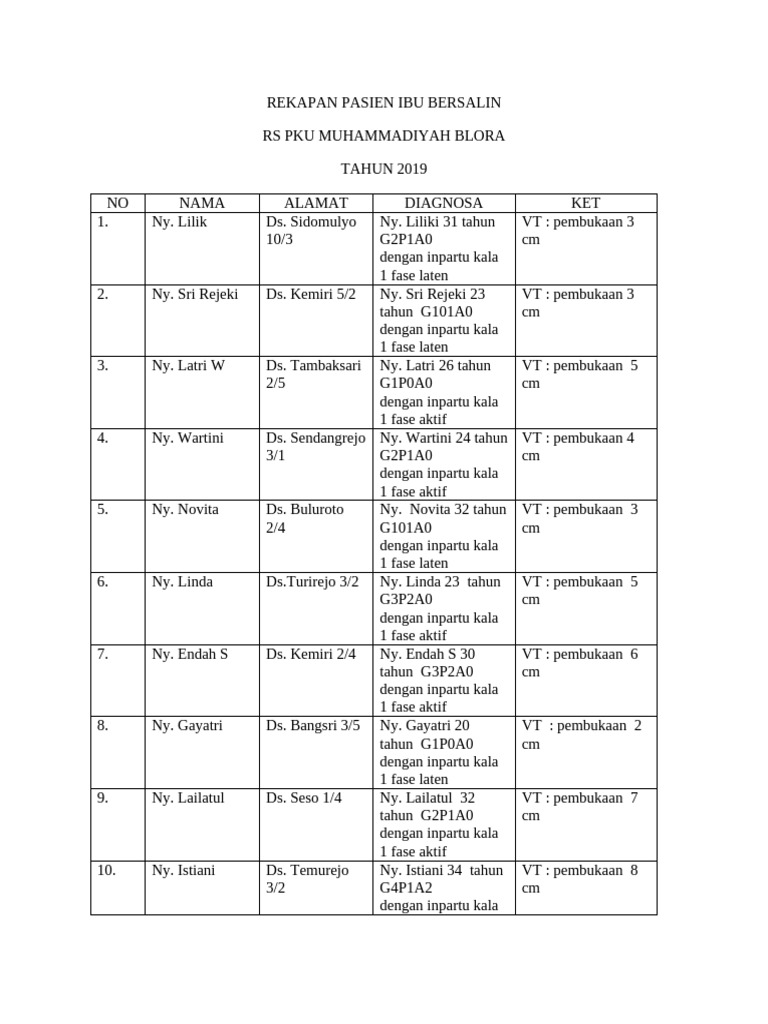 REKAPAN PASIEN IBU BERSALIN

RS PKU MUHAMMADIYAH BLORA

TAHUN 2019

| NO | NAMA | ALAMAT | DIAGNOSA | KET |
|---|---|---|---|---|
| 1. | Ny. Lilik | Ds. Sidomulyo 10/3 | Ny. Liliki 31 tahun G2P1A0 dengan inpartu kala 1 fase laten | VT : pembukaan 3 cm |
| 2. | Ny. Sri Rejeki | Ds. Kemiri 5/2 | Ny. Sri Rejeki 23 tahun G101A0 dengan inpartu kala 1 fase laten | VT : pembukaan 3 cm |
| 3. | Ny. Latri W | Ds. Tambaksari 2/5 | Ny. Latri 26 tahun G1P0A0 dengan inpartu kala 1 fase aktif | VT : pembukaan 5 cm |
| 4. | Ny. Wartini | Ds. Sendangrejo 3/1 | Ny. Wartini 24 tahun G2P1A0 dengan inpartu kala 1 fase aktif | VT : pembukaan 4 cm |
| 5. | Ny. Novita | Ds. Buluroto 2/4 | Ny. Novita 32 tahun G101A0 dengan inpartu kala 1 fase laten | VT : pembukaan 3 cm |
| 6. | Ny. Linda | Ds.Turirejo 3/2 | Ny. Linda 23 tahun G3P2A0 dengan inpartu kala 1 fase aktif | VT : pembukaan 5 cm |
| 7. | Ny. Endah S | Ds. Kemiri 2/4 | Ny. Endah S 30 tahun G3P2A0 dengan inpartu kala 1 fase aktif | VT : pembukaan 6 cm |
| 8. | Ny. Gayatri | Ds. Bangsri 3/5 | Ny. Gayatri 20 tahun G1P0A0 dengan inpartu kala 1 fase laten | VT : pembukaan 2 cm |
| 9. | Ny. Lailatul | Ds. Seso 1/4 | Ny. Lailatul 32 tahun G2P1A0 dengan inpartu kala 1 fase aktif | VT : pembukaan 7 cm |
| 10. | Ny. Istiani | Ds. Temurejo 3/2 | Ny. Istiani 34 tahun G4P1A2 dengan inpartu kala | VT : pembukaan 8 cm |